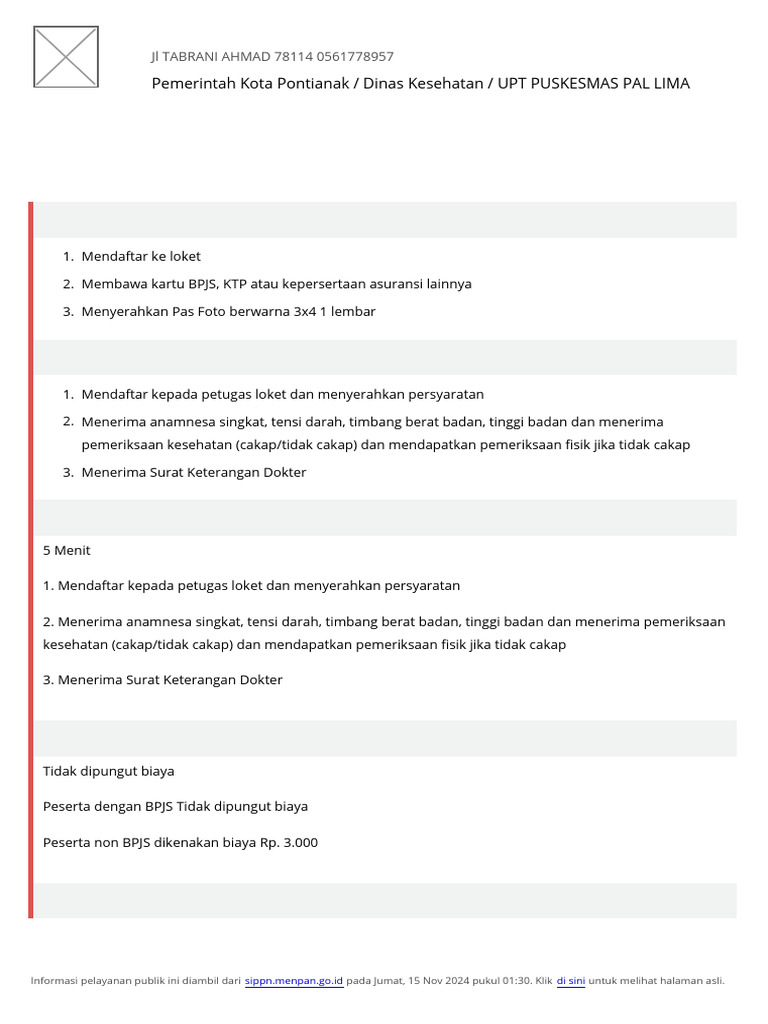 Jl TABRANI AHMAD 78114 0561778957

Pemerintah Kota Pontianak / Dinas Kesehatan / UPT PUSKESMAS PAL LIMA

1. Mendaftar ke loket
2. Membawa kartu BPJS, KTP atau kepersertaan asuransi lainnya
3. Menyerahkan Pas Foto berwarna 3x4 1 lembar

1. Mendaftar kepada petugas loket dan menyerahkan persyaratan
2. Menerima anamnesa singkat, tensi darah, timbang berat badan, tinggi badan dan menerima pemeriksaan kesehatan (cakap/tidak cakap) dan mendapatkan pemeriksaan fisik jika tidak cakap
3. Menerima Surat Keterangan Dokter

5 Menit

1. Mendaftar kepada petugas loket dan menyerahkan persyaratan

2. Menerima anamnesa singkat, tensi darah, timbang berat badan, tinggi badan dan menerima pemeriksaan kesehatan (cakap/tidak cakap) dan mendapatkan pemeriksaan fisik jika tidak cakap

3. Menerima Surat Keterangan Dokter

Tidak dipungut biaya

Peserta dengan BPJS Tidak dipungut biaya

Peserta non BPJS dikenakan biaya Rp. 3.000

Informasi pelayanan publik ini diambil dari sippn.menpan.go.id pada Jumat, 15 Nov 2024 pukul 01:30. Klik di sini untuk melihat halaman asli.